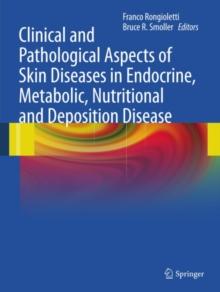 Franco Rongioletti
Bruce R. Smoller Editors

Clinical and Pathological Aspects of Skin Diseases in Endocrine, Metabolic, Nutritional and Deposition Disease

Springer